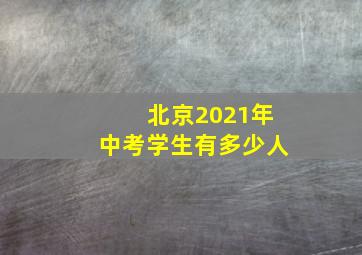 北京2021年
中考学生有多少人